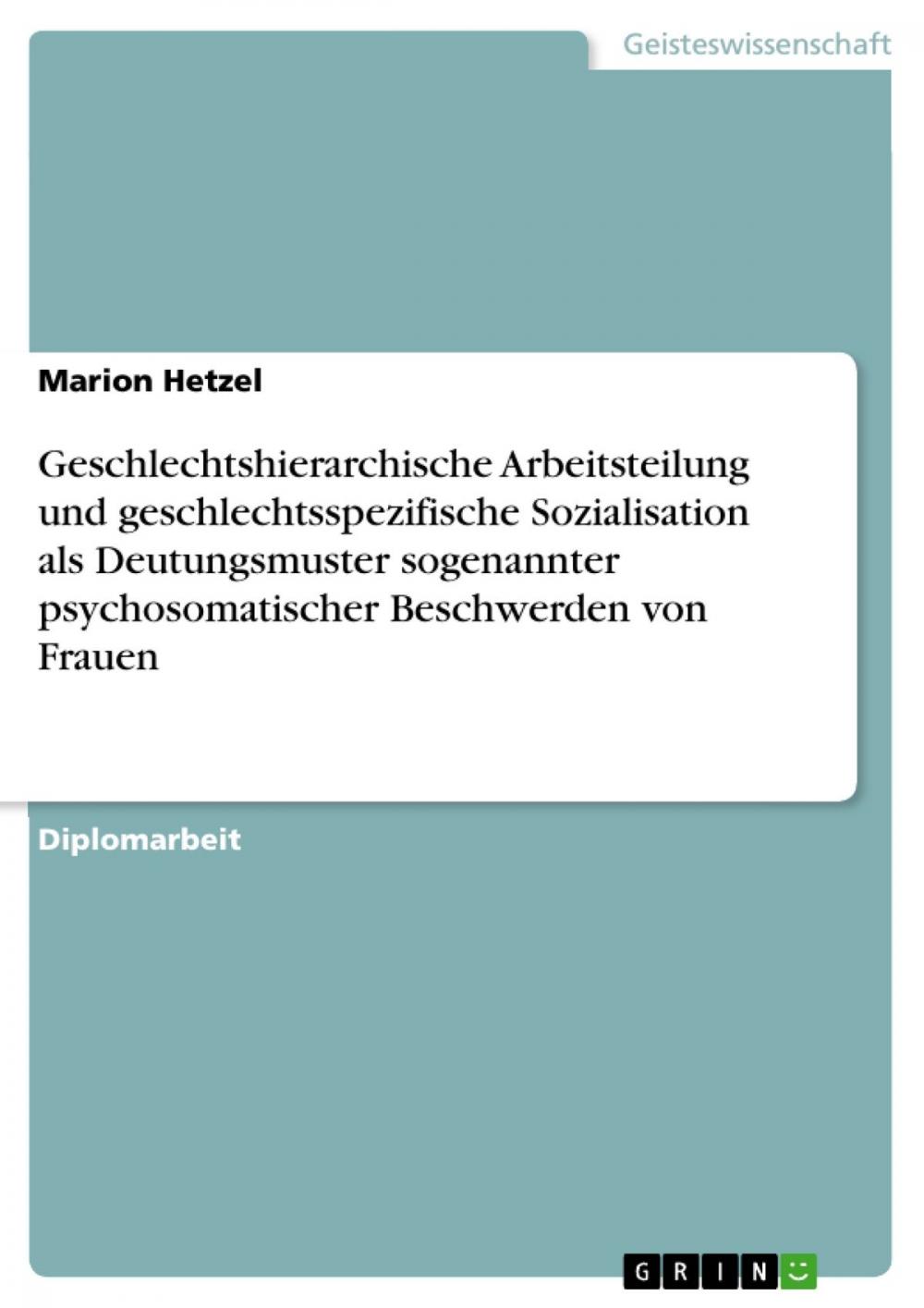 Geisteswissenschaft

Marion Hetzel

Geschlechtshierarchische Arbeitsteilung und geschlechtsspezifische Sozialisation als Deutungsmuster sogenannter psychosomatischer Beschwerden von Frauen

Diplomarbeit

GRIN